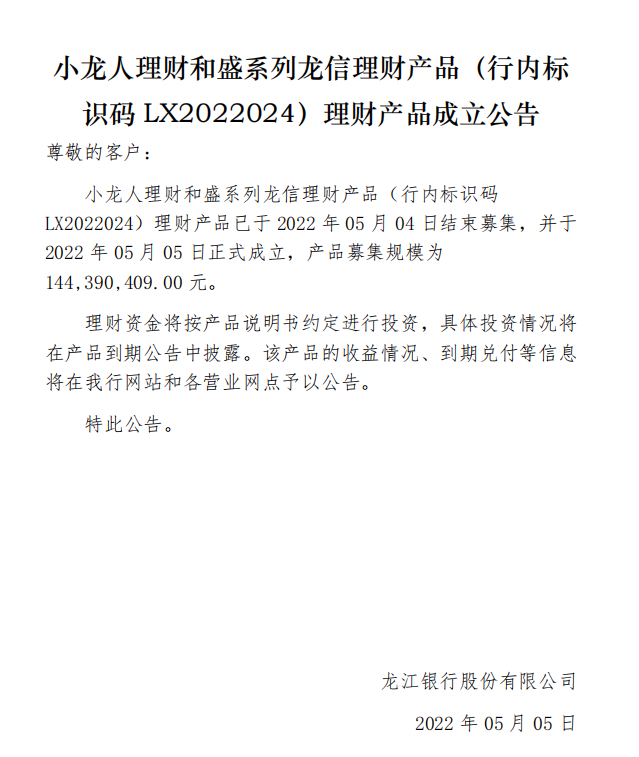 小龙人理财和盛系列龙信理财产品（行内标识码 LX2022024）理财产品成立公告

尊敬的客户：

小龙人理财和盛系列龙信理财产品（行内标识码 LX2022024）理财产品已于 2022 年 05 月 04 日结束募集，并于 2022 年 05 月 05 日正式成立，产品募集规模为 144,390,409.00 元。

理财资金将按产品说明书约定进行投资，具体投资情况将在产品到期公告中披露。该产品的收益情况、到期兑付等信息将在我行网站和各营业网点予以公告。

特此公告。

龙江银行股份有限公司

2022 年 05 月 05 日